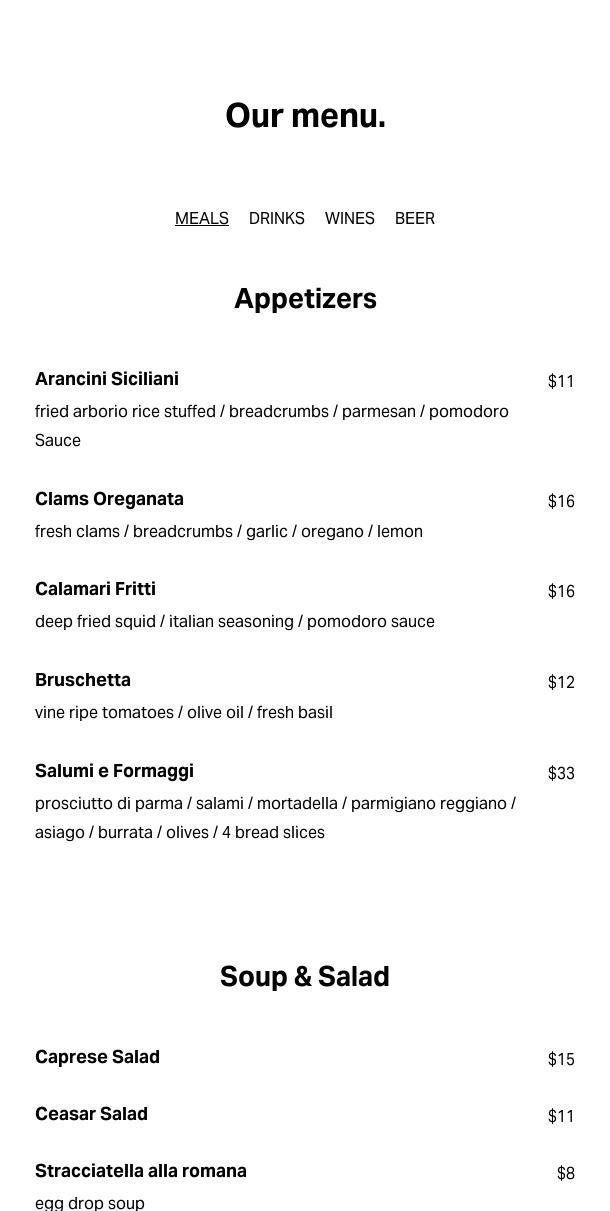 Our menu.

MEALS DRINKS WINES BEER

Appetizers

Arancini Siciliani $11
fried arborio rice stuffed / breadcrumbs / parmesan / pomodoro Sauce

Clams Oreganata $16
fresh clams / breadcrumbs / garlic / oregano / lemon

Calamari Fritti $16
deep fried squid / italian seasoning / pomodoro sauce

Bruschetta $12
vine ripe tomatoes / olive oil / fresh basil

Salumi e Formaggi $33
prosciutto di parma / salami / mortadella / parmigiano reggiano / asiago / burrata / olives / 4 bread slices

Soup & Salad

Caprese Salad $15

Ceasar Salad $11

Stracciatella alla romana $8
egg drop soup